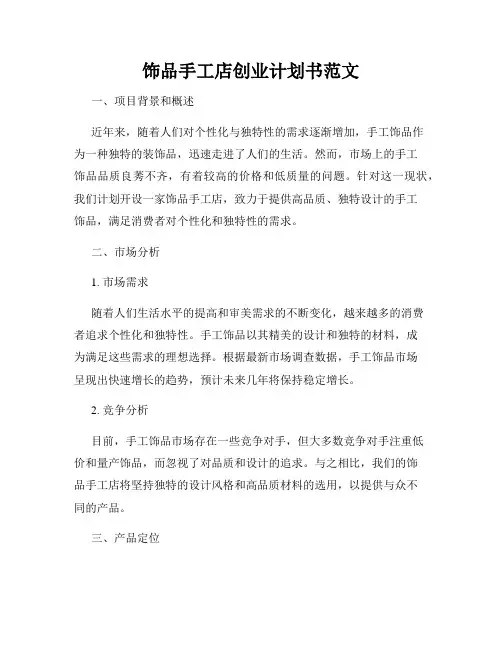 饰品手工店创业计划书范文

一、项目背景和概述

近年来，随着人们对个性化与独特性的需求逐渐增加，手工饰品作为一种独特的装饰品，迅速走进了人们的生活。然而，市场上的手工饰品品质良莠不齐，有着较高的价格和低质量的问题。针对这一现状，我们计划开设一家饰品手工店，致力于提供高品质、独特设计的手工饰品，满足消费者对个性化和独特性的需求。

二、市场分析

1. 市场需求

随着人们生活水平的提高和审美需求的不断变化，越来越多的消费者追求个性化和独特性。手工饰品以其精美的设计和独特的材料，成为满足这些需求的理想选择。根据最新市场调查数据，手工饰品市场呈现出快速增长的趋势，预计未来几年将保持稳定增长。

2. 竞争分析

目前，手工饰品市场存在一些竞争对手，但大多数竞争对手注重低价和量产饰品，而忽视了对品质和设计的追求。与之相比，我们的饰品手工店将坚持独特的设计风格和高品质材料的选用，以提供与众不同的产品。

三、产品定位